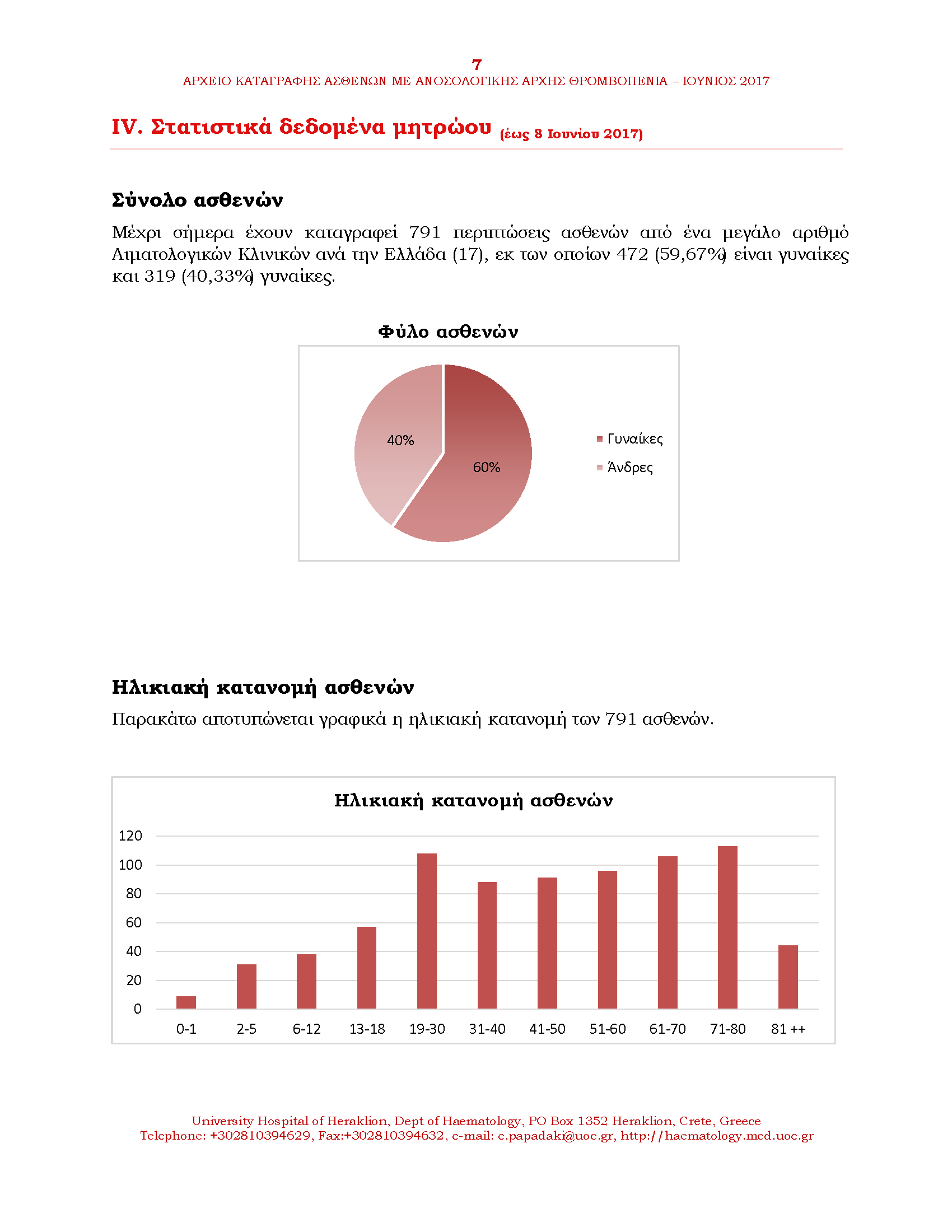 7
ΑΡΧΕΙΟ ΚΑΤΑΓΡΑΦΗΣ ΑΣΘΕΝΩΝ ΜΕ ΑΝΟΣΟΛΟΓΙΚΗΣ ΑΡΧΗΣ ΘΡΟΜΒΟΠΕΝΙΑ – ΙΟΥΝΙΟΣ 2017

IV. Στατιστικά δεδομένα μητρώου (έως 8 Ιουνίου 2017)

Σύνολο ασθενών

Μέχρι σήμερα έχουν καταγραφεί 791 περιπτώσεις ασθενών από ένα μεγάλο αριθμό Αιματολογικών Κλινικών ανά την Ελλάδα (17), εκ των οποίων 472 (59,67%) είναι γυναίκες και 319 (40,33%) γυναίκες.

Φύλο ασθενών

40%
60%
Γυναίκες
Άνδρες

Ηλικιακή κατανομή ασθενών

Παρακάτω αποτυπώνεται γραφικά η ηλικιακή κατανομή των 791 ασθενών.

Ηλικιακή κατανομή ασθενών

120
100
80
60
40
20
0

0-1 2-5 6-12 13-18 19-30 31-40 41-50 51-60 61-70 71-80 81 ++

University Hospital of Heraklion, Dept of Haematology, PO Box 1352 Heraklion, Crete, Greece
Telephone: +302810394629, Fax:+302810394632, e-mail: e.papadaki@uoc.gr, http://haematology.med.uoc.gr